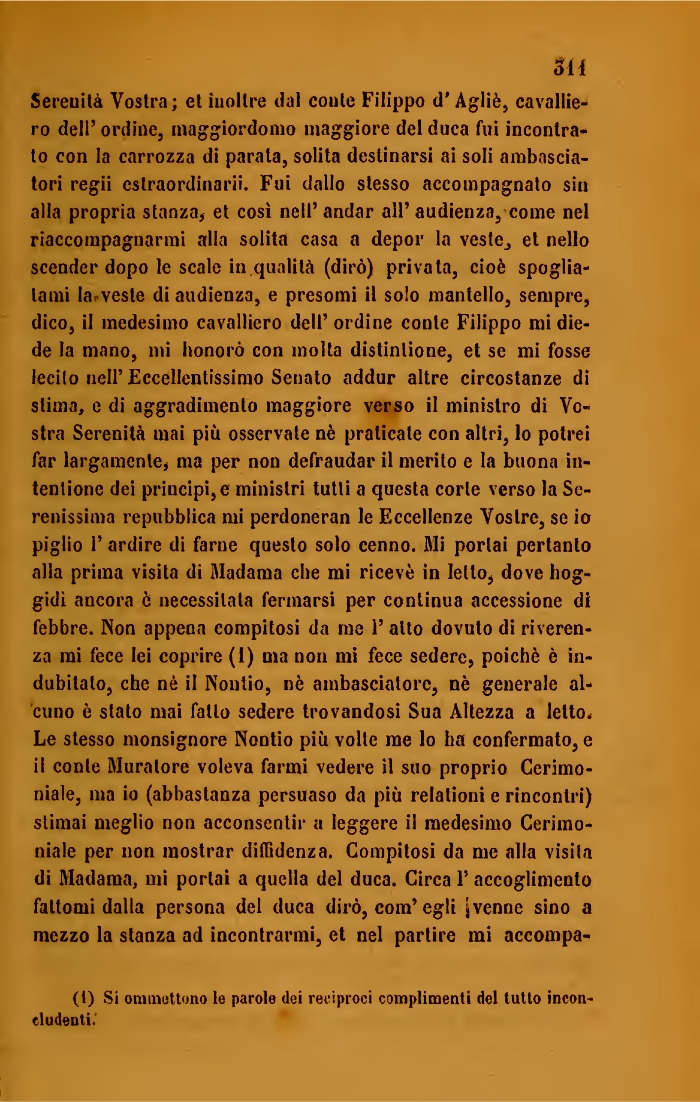 311

Serenità Vostra; et inoltre dal conte Filippo d'Agliè, cavalliero dell'ordine, maggiordomo maggiore del duca fui incontrato con la carrozza di parata, solita destinarsi ai soli ambasciatori regii estraordinarii. Fui dallo stesso accompagnato sin alla propria stanza, et così nell'andar all'audienza, come nel riaccompagnarmi alla solita casa a depor la veste, et nello scender dopo le scale in qualità (dirò) privata, cioè spogliatami la veste di audienza, e presomi il solo mantello, sempre, dico, il medesimo cavalliero dell'ordine conte Filippo mi diede la mano, mi honorò con molta distintione, et se mi fosse lecito nell'Eccellentissimo Senato addur altre circostanze di stima, e di aggradimento maggiore verso il ministro di Vostra Serenità mai più osservate nè praticate con altri, lo potrei far largamente, ma per non defraudar il merito e la buona intentione dei principi, e ministri tutti a questa corte verso la Serenissima repubblica mi perdoneran le Eccellenze Vostre, se io piglio l'ardire di farne questo solo cenno. Mi portai pertanto alla prima visita di Madama che mi ricevè in letto, dove hoggidì ancora è necessitata fermarsi per continua accessione di febbre. Non appena compitosi da me l'atto dovuto di riverenza mi fece lei coprire (1) ma non mi fece sedere, poichè è indubitato, che nè il Nontio, nè ambasciatore, nè generale alcuno è stato mai fatto sedere trovandosi Sua Altezza a letto. Le stesso monsignore Nontio più volte me lo ha confermato, e il conte Muratore voleva farmi vedere il suo proprio Cerimoniale, ma io (abbastanza persuaso da più relationi e rincontri) stimai meglio non acconsentir a leggere il medesimo Cerimoniale per non mostrar diffidenza. Compitosi da me alla visita di Madama, mi portai a quella del duca. Circa l'accoglimento fattomi dalla persona del duca dirò, com'egli venne sino a mezzo la stanza ad incontrarmi, et nel partire mi accompa-

(1) Si ommettono le parole dei reciproci complimenti del tutto inconcludenti.